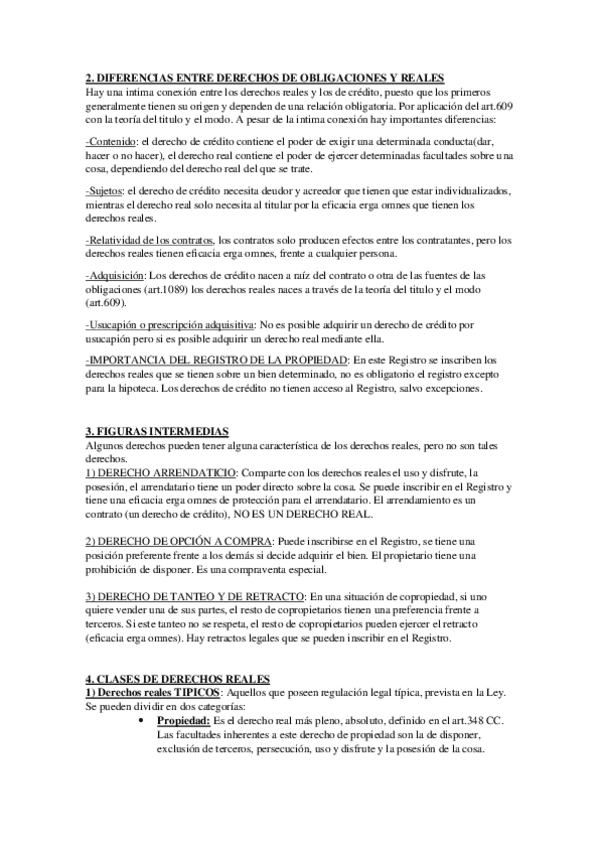 2. DIFERENCIAS ENTRE DERECHOS DE OBLIGACIONES Y REALES
Hay una intima conexión entre los derechos reales y los de crédito, puesto que los primeros generalmente tienen su origen y dependen de una relación obligatoria. Por aplicación del art.609 con la teoría del titulo y el modo. A pesar de la intima conexión hay importantes diferencias:

-Contenido: el derecho de crédito contiene el poder de exigir una determinada conducta(dar, hacer o no hacer), el derecho real contiene el poder de ejercer determinadas facultades sobre una cosa, dependiendo del derecho real del que se trate.

-Sujetos: el derecho de crédito necesita deudor y acreedor que tienen que estar individualizados, mientras el derecho real solo necesita al titular por la eficacia erga omnes que tienen los derechos reales.

-Relatividad de los contratos, los contratos solo producen efectos entre los contratantes, pero los derechos reales tienen eficacia erga omnes, frente a cualquier persona.

-Adquisición: Los derechos de crédito nacen a raíz del contrato o otra de las fuentes de las obligaciones (art.1089) los derechos reales naces a través de la teoría del titulo y el modo (art.609).

-Usucapión o prescripción adquisitiva: No es posible adquirir un derecho de crédito por usucapión pero si es posible adquirir un derecho real mediante ella.

-IMPORTANCIA DEL REGISTRO DE LA PROPIEDAD: En este Registro se inscriben los derechos reales que se tienen sobre un bien determinado, no es obligatorio el registro excepto para la hipoteca. Los derechos de crédito no tienen acceso al Registro, salvo excepciones.

3. FIGURAS INTERMEDIAS
Algunos derechos pueden tener alguna característica de los derechos reales, pero no son tales derechos.
1) DERECHO ARRENDATICIO: Comparte con los derechos reales el uso y disfrute, la posesión, el arrendatario tiene un poder directo sobre la cosa. Se puede inscribir en el Registro y tiene una eficacia erga omnes de protección para el arrendatario. El arrendamiento es un contrato (un derecho de crédito), NO ES UN DERECHO REAL.

2) DERECHO DE OPCIÓN A COMPRA: Puede inscribirse en el Registro, se tiene una posición preferente frente a los demás si decide adquirir el bien. El propietario tiene una prohibición de disponer. Es una compraventa especial.

3) DERECHO DE TANTEO Y DE RETRACTO: En una situación de copropiedad, si uno quiere vender una de sus partes, el resto de copropietarios tienen una preferencia frente a terceros. Si este tanteo no se respeta, el resto de copropietarios pueden ejercer el retracto (eficacia erga omnes). Hay retractos legales que se pueden inscribir en el Registro.

4. CLASES DE DERECHOS REALES
1) Derechos reales TIPICOS: Aquellos que poseen regulación legal típica, prevista en la Ley. Se pueden dividir en dos categorías:
• Propiedad: Es el derecho real más pleno, absoluto, definido en el art.348 CC. Las facultades inherentes a este derecho de propiedad son la de disponer, exclusión de terceros, persecución, uso y disfrute y la posesión de la cosa.